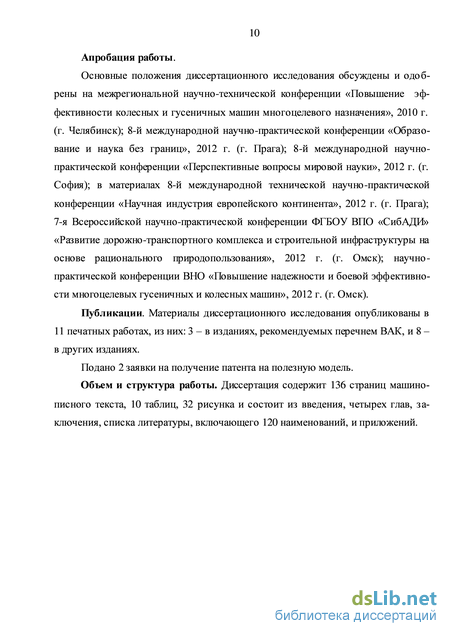 10

Апробация работы.

Основные положения диссертационного исследования обсуждены и одобрены на межрегиональной научно-технической конференции «Повышение эффективности колесных и гусеничных машин многоцелевого назначения», 2010 г. (г. Челябинск); 8-й международной научно-практической конференции «Образование и наука без границ», 2012 г. (г. Прага); 8-й международной научно-практической конференции «Перспективные вопросы мировой науки», 2012 г. (г. София); в материалах 8-й международной технической научно-практической конференции «Научная индустрия европейского континента», 2012 г. (г. Прага); 7-я Всероссийской научно-практической конференции ФГБОУ ВПО «СибАДИ» «Развитие дорожно-транспортного комплекса и строительной инфраструктуры на основе рационального природопользования», 2012 г. (г. Омск); научно-практической конференции ВНО «Повышение надежности и боевой эффективности многоцелевых гусеничных и колесных машин», 2012 г. (г. Омск).

Публикации. Материалы диссертационного исследования опубликованы в 11 печатных работах, из них: 3 – в изданиях, рекомендуемых перечнем ВАК, и 8 – в других изданиях.

Подано 2 заявки на получение патента на полезную модель.

Объем и структура работы. Диссертация содержит 136 страниц машинописного текста, 10 таблиц, 32 рисунка и состоит из введения, четырех глав, заключения, списка литературы, включающего 120 наименований, и приложений.

dsLib.net
библиотека диссертаций